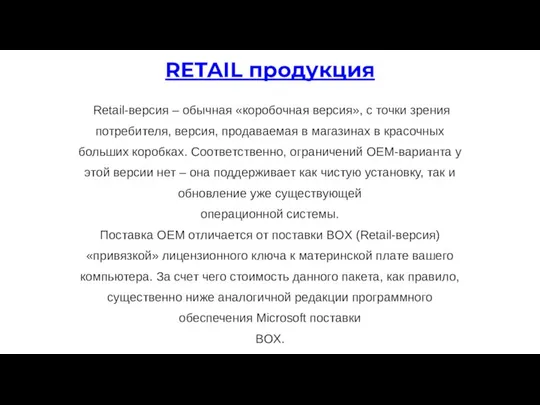 RETAIL продукция

Retail-версия – обычная «коробочная версия», с точки зрения потребителя, версия, продаваемая в магазинах в красочных больших коробках. Соответственно, ограничений OEM-варианта у этой версии нет – она поддерживает как чистую установку, так и обновление уже существующей операционной системы.

Поставка OEM отличается от поставки BOX (Retail-версия) «привязкой» лицензионного ключа к материнской плате вашего компьютера. За счет чего стоимость данного пакета, как правило, существенно ниже аналогичной редакции программного обеспечения Microsoft поставки BOX.